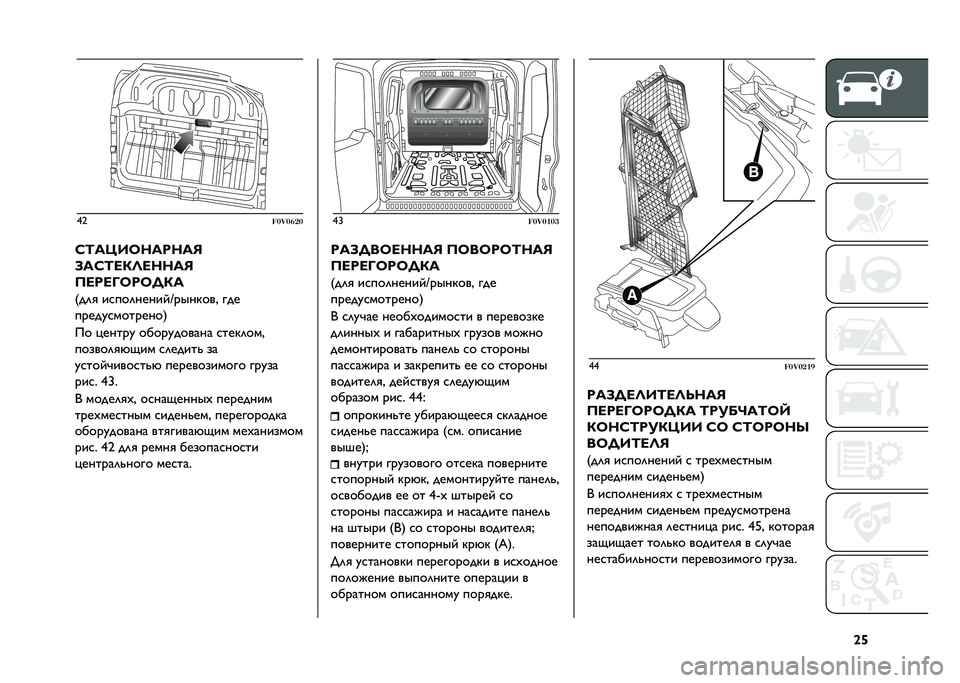 42 F0V0620

СТАЦИОНАРНАЯ ЗАСТЕКЛЕННАЯ ПЕРЕГОРОДКА
(для исполнений/рынков, где предусмотрено)
По центру оборудована стеклом, позволяющим следить за устойчивостью перевозимого груза рис. 43.
В моделях, оснащенных передним трехместным сиденьем, перегородка оборудована втягивающим механизмом рис. 42 для ремня безопасности центрального места.

43 F0V0103

РАЗДВОЕННАЯ ПОВОРОТНАЯ ПЕРЕГОРОДКА
(для исполнений/рынков, где предусмотрено)
В случае необходимости в перевозке длинных и габаритных грузов можно демонтировать панель со стороны пассажира и закрепить ее со стороны водителя, действуя следующим образом рис. 44:
опрокиньте убирающееся складное сиденье пассажира (см. описание выше);
внутри грузового отсека поверните стопорный крюк, демонтируйте панель, освободив ее от 4-х штырей со стороны пассажира и насадите панель на штыри (B) со стороны водителя; поверните стопорный крюк (A).
Для установки перегородки в исходное положение выполните операции в обратном описанному порядке.

B
A
44 F0V0219

РАЗДЕЛИТЕЛЬНАЯ ПЕРЕГОРОДКА ТРУБЧАТОЙ КОНСТРУКЦИИ СО СТОРОНЫ ВОДИТЕЛЯ
(для исполнений с трехместным передним сиденьем)
В исполнениях с трехместным передним сиденьем предусмотрена неподвижная лестница рис. 45, которая защищает только водителя в случае нестабильности перевозимого груза.

25

carmanualsonline.info